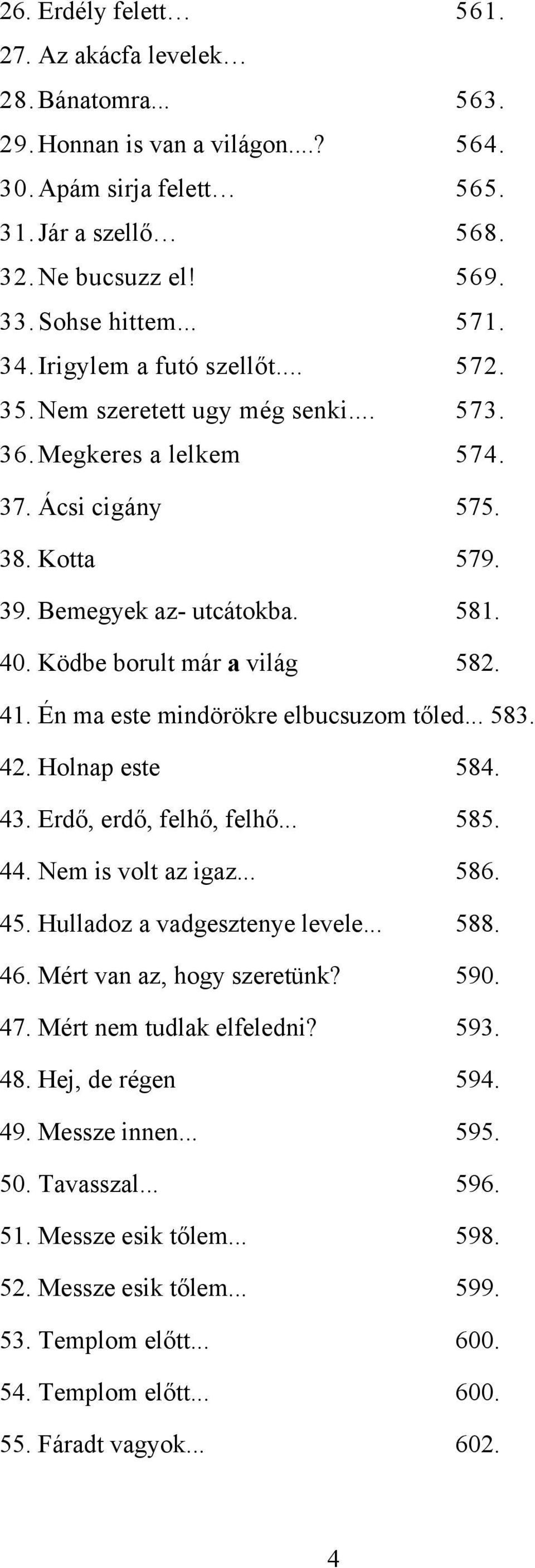 26. Erdély felett… 561.
27. Az akácfa levelek…
28. Bánatomra... 563.
29. Honnan is van a világon....? 564.
30. Apám sirja felett… 565.
31. Jár a szellő… 568.
32. Ne bucsuzz el! 569.
33. Sohse hittem... 571.
34. Irigylem a futó szellőt.... 572.
35. Nem szeretett ugy még senki.... 573.
36. Megkeres a lelkem 574.
37. Ácsi cigány 575.
38. Kotta 579.
39. Bemegyek az- utcátokba. 581.
40. Ködbe borult már a világ 582.
41. Én ma este mindörökre elbucsuzom tőled... 583.
42. Holnap este 584.
43. Erdő, erdő, felhő, felhő... 585.
44. Nem is volt az igaz... 586.
45. Hulladoz a vadgesztenye levele... 588.
46. Mért van az, hogy szeretünk? 590.
47. Mért nem tudlak elfeledni? 593.
48. Hej, de régen 594.
49. Messze innen... 595.
50. Tavasszal... 596.
51. Messze esik tőlem... 598.
52. Messze esik tőlem... 599.
53. Templom előtt... 600.
54. Templom előtt... 600.
55. Fáradt vagyok... 602.

4